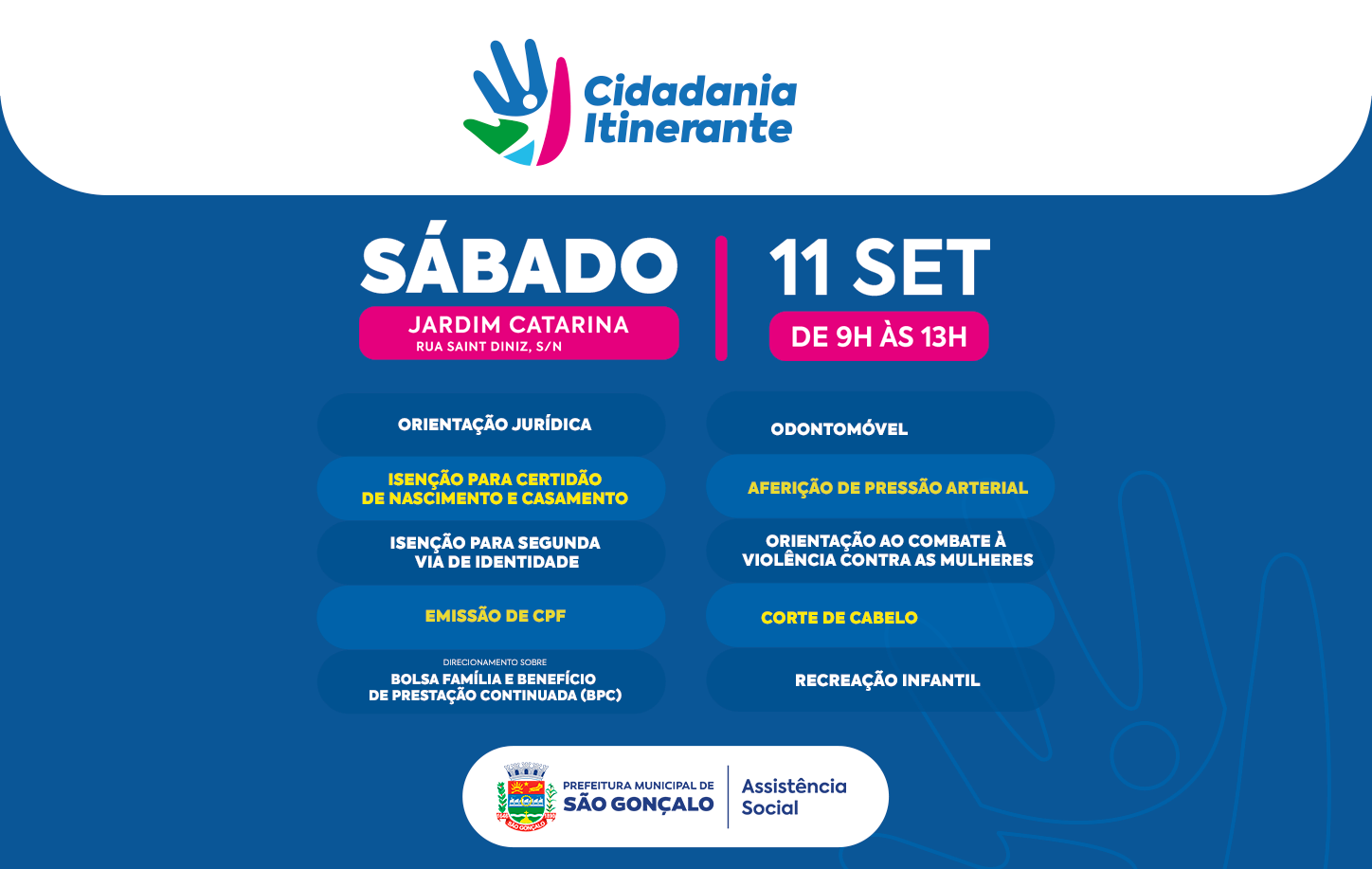 Cidadania Itinerante

SÁBADO

JARDIM CATARINA
RUA SAINT DINIZ, S/N

11 SET
DE 9H ÀS 13H

ORIENTAÇÃO JURÍDICA

ISENÇÃO PARA CERTIDÃO DE NASCIMENTO E CASAMENTO

ISENÇÃO PARA SEGUNDA VIA DE IDENTIDADE

EMISSÃO DE CPF

DIRECIONAMENTO SOBRE
BOLSA FAMÍLIA E BENEFÍCIO DE PRESTAÇÃO CONTINUADA (BPC)

ODONTOMÓVEL

AFERIÇÃO DE PRESSÃO ARTERIAL

ORIENTAÇÃO AO COMBATE À VIOLÊNCIA CONTRA AS MULHERES

CORTE DE CABELO

RECREAÇÃO INFANTIL

SÃO GONÇALO
PREFEITURA MUNICIPAL DE
SÃO GONÇALO
Assistência Social